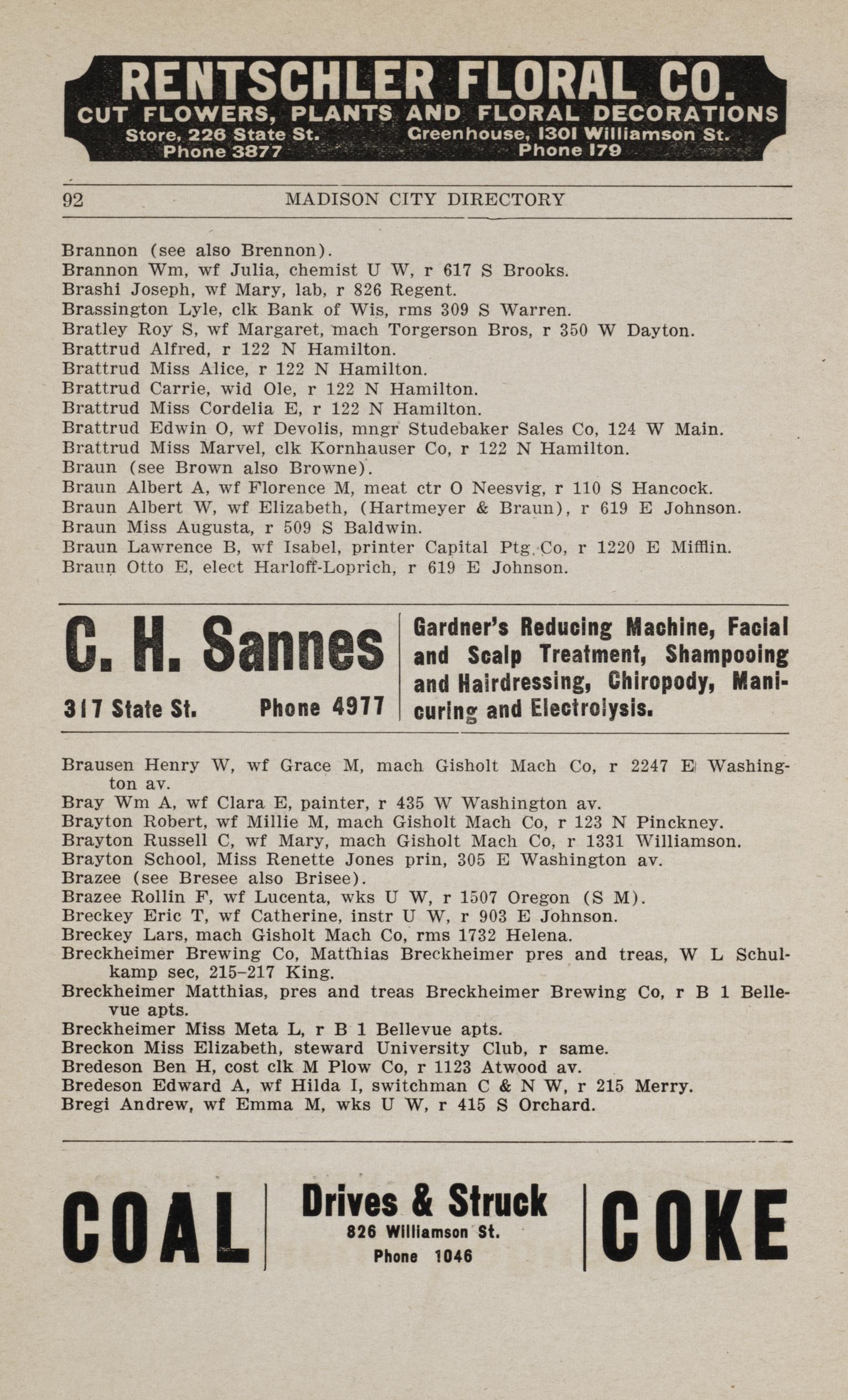 RENTSCHLER FLORAL CO.
CUT FLOWERS, PLANTS AND FLORAL DECORATIONS
Store, 226 State St. Phone 3877
Greenhouse, 1301 Williamson St. Phone 179

92 MADISON CITY DIRECTORY

Brannon (see also Brennon).
Brannon Wm, wf Julia, chemist U W, r 617 S Brooks.
Brashi Joseph, wf Mary, lab, r 826 Regent.
Brassington Lyle, clk Bank of Wis, rms 309 S Warren.
Bratley Roy S, wf Margaret, mach Torgerson Bros, r 350 W Dayton.
Brattrud Alfred, r 122 N Hamilton.
Brattrud Miss Alice, r 122 N Hamilton.
Brattrud Carrie, wid Ole, r 122 N Hamilton.
Brattrud Miss Cordelia E, r 122 N Hamilton.
Brattrud Edwin O, wf Devolis, mngr Studebaker Sales Co, 124 W Main.
Brattrud Miss Marvel, clk Kornhauser Co, r 122 N Hamilton.
Braun (see Brown also Browne).
Braun Albert A, wf Florence M, meat ctr O Neesvig, r 110 S Hancock.
Braun Albert W, wf Elizabeth, (Hartmeyer & Braun), r 619 E Johnson.
Braun Miss Augusta, r 509 S Baldwin.
Braun Lawrence B, wf Isabel, printer Capital Ptg Co, r 1220 E Mifflin.
Braun Otto E, elect Harloff-Loprich, r 619 E Johnson.

C. H. Sannes
317 State St. Phone 4977
Gardner's Reducing Machine, Facial and Scalp Treatment, Shampooing and Hairdressing, Chiropody, Manicuring and Electrolysis.

Brausen Henry W, wf Grace M, mach Gisholt Mach Co, r 2247 E Washington av.
Bray Wm A, wf Clara E, painter, r 435 W Washington av.
Brayton Robert, wf Millie M, mach Gisholt Mach Co, r 123 N Pinckney.
Brayton Russell C, wf Mary, mach Gisholt Mach Co, r 1331 Williamson.
Brayton School, Miss Renette Jones prin, 305 E Washington av.
Brazee (see Bresee also Brisee).
Brazee Rollin F, wf Lucenta, wks U W, r 1507 Oregon (S M).
Breckey Eric T, wf Catherine, instr U W, r 903 E Johnson.
Breckey Lars, mach Gisholt Mach Co, rms 1732 Helena.
Breckheimer Brewing Co, Matthias Breckheimer pres and treas, W L Schulkamp sec, 215-217 King.
Breckheimer Matthias, pres and treas Breckheimer Brewing Co, r B 1 Bellevue apts.
Breckheimer Miss Meta L, r B 1 Bellevue apts.
Breckon Miss Elizabeth, steward University Club, r same.
Bredeson Ben H, cost clk M Plow Co, r 1123 Atwood av.
Bredeson Edward A, wf Hilda I, switchman C & N W, r 215 Merry.
Bregi Andrew, wf Emma M, wks U W, r 415 S Orchard.

COAL
Drives & Struck
826 Williamson St.
Phone 1046
COKE